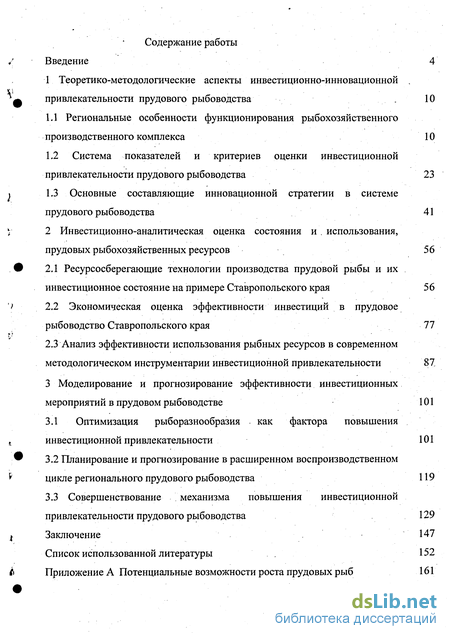 Содержание работы

Введение 4

1 Теоретико-методологические аспекты инвестиционно-инновационной привлекательности прудового рыбоводства 10

1.1 Региональные особенности функционирования рыбохозяйственного производственного комплекса 10

1.2 Система показателей и критериев оценки инвестиционной привлекательности прудового рыбоводства 23

1.3 Основные составляющие инновационной стратегии в системе прудового рыбоводства 41

2 Инвестиционно-аналитическая оценка состояния и использования, прудовых рыбохозяйственных ресурсов 56

2.1 Ресурсосберегающие технологии производства прудовой рыбы и их инвестиционное состояние на примере Ставропольского края 56

2.2 Экономическая оценка эффективности инвестиций в прудовое рыбоводство Ставропольского края 77

2.3 Анализ эффективности использования рыбных ресурсов в современном методологическом инструментарии инвестиционной привлекательности 87

3 Моделирование и прогнозирование эффективности инвестиционных мероприятий в прудовом рыбоводстве 101

3.1 Оптимизация рыборазнообразия как фактора повышения инвестиционной привлекательности 101

3.2 Планирование и прогнозирование в расширенном воспроизводственном цикле регионального прудового рыбоводства 119

3.3 Совершенствование механизма повышения инвестиционной привлекательности прудового рыбоводства 129

Заключение 147

Список использованной литературы 152

Приложение А Потенциальные возможности роста прудовых рыб 161

dsLib.net
библиотека диссертаций